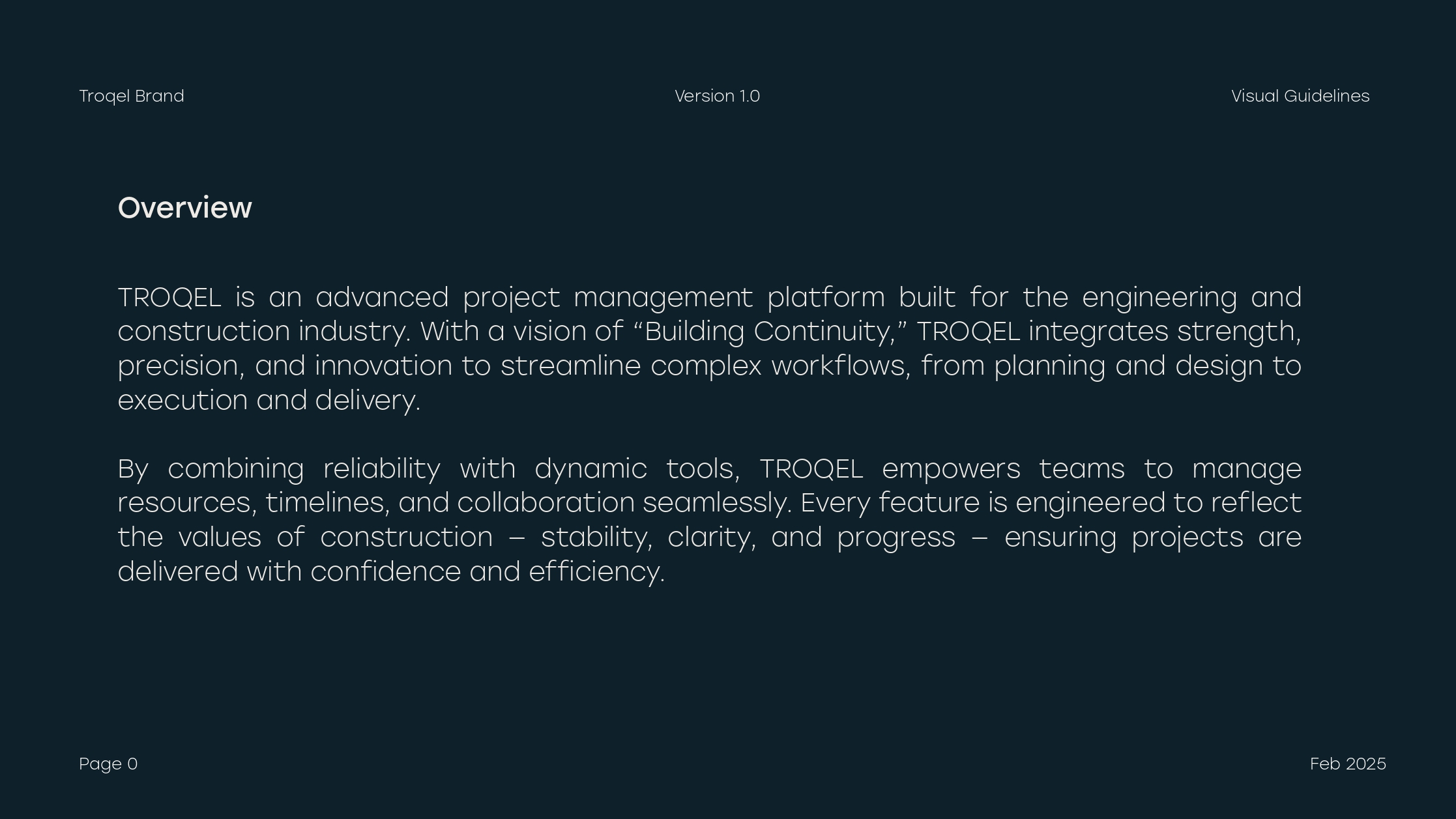 Troqel Brand

Version 1.0

Visual Guidelines

Overview

TROQEL is an advanced project management platform built for the engineering and construction industry. With a vision of “Building Continuity,” TROQEL integrates strength, precision, and innovation to streamline complex workflows, from planning and design to execution and delivery.

By combining reliability with dynamic tools, TROQEL empowers teams to manage resources, timelines, and collaboration seamlessly. Every feature is engineered to reflect the values of construction – stability, clarity, and progress – ensuring projects are delivered with confidence and efficiency.

Page 0

Feb 2025